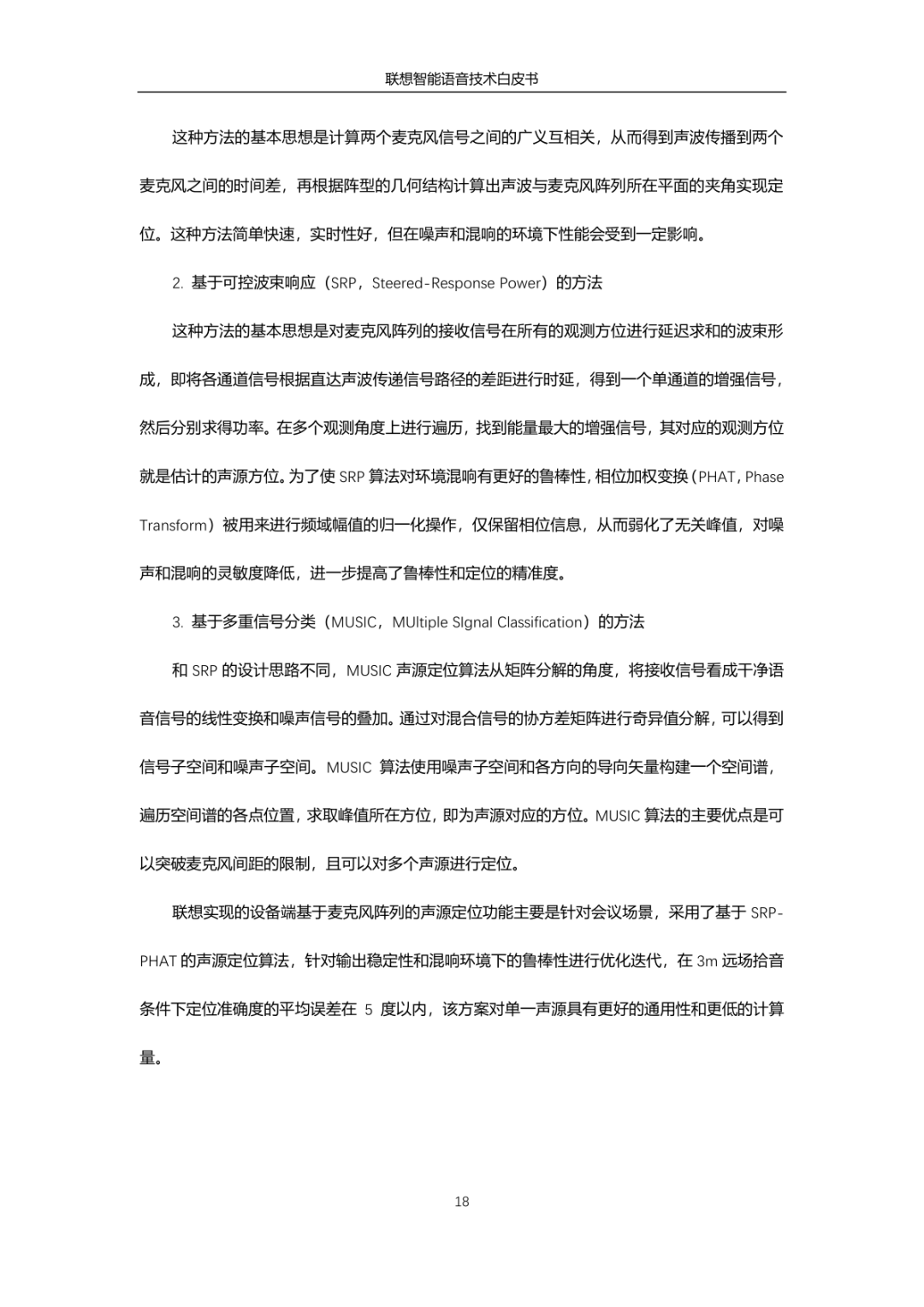 联想智能语音技术白皮书

这种方法的基本思想是计算两个麦克风信号之间的广义互相关，从而得到声波传播到两个麦克风之间的时间差，再根据阵型的几何结构计算出声波与麦克风阵列所在平面的夹角实现定位。这种方法简单快速，实时性好，但在噪声和混响的环境下性能会受到一定影响。

2. 基于可控波束响应（SRP，Steered-Response Power）的方法

这种方法的基本思想是对麦克风阵列的接收信号在所有的观测方位进行延迟求和的波束形成，即将各通道信号根据直达声波传递信号路径的差距进行时延，得到一个单通道的增强信号，然后分别求得功率。在多个观测角度上进行遍历，找到能量最大的增强信号，其对应的观测方位就是估计的声源方位。为了使 SRP 算法对环境混响有更好的鲁棒性，相位加权变换（PHAT，Phase Transform）被用来进行频域幅值的归一化操作，仅保留相位信息，从而弱化了无关峰值，对噪声和混响的灵敏度降低，进一步提高了鲁棒性和定位的精准度。

3. 基于多重信号分类（MUSIC，MUltiple SIgnal Classification）的方法

和 SRP 的设计思路不同，MUSIC 声源定位算法从矩阵分解的角度，将接收信号看成干净语音信号的线性变换和噪声信号的叠加。通过对混合信号的协方差矩阵进行奇异值分解，可以得到信号子空间和噪声子空间。MUSIC 算法使用噪声子空间和各方向的导向矢量构建一个空间谱，遍历空间谱的各点位置，求取峰值所在方位，即为声源对应的方位。MUSIC 算法的主要优点是可以突破麦克风间距的限制，且可以对多个声源进行定位。

联想实现的设备端基于麦克风阵列的声源定位功能主要是针对会议场景，采用了基于 SRP-PHAT 的声源定位算法，针对输出稳定性和混响环境下的鲁棒性进行优化迭代，在 3m 远场拾音条件下定位准确度的平均误差在 5 度以内，该方案对单一声源具有更好的通用性和更低的计算量。

18